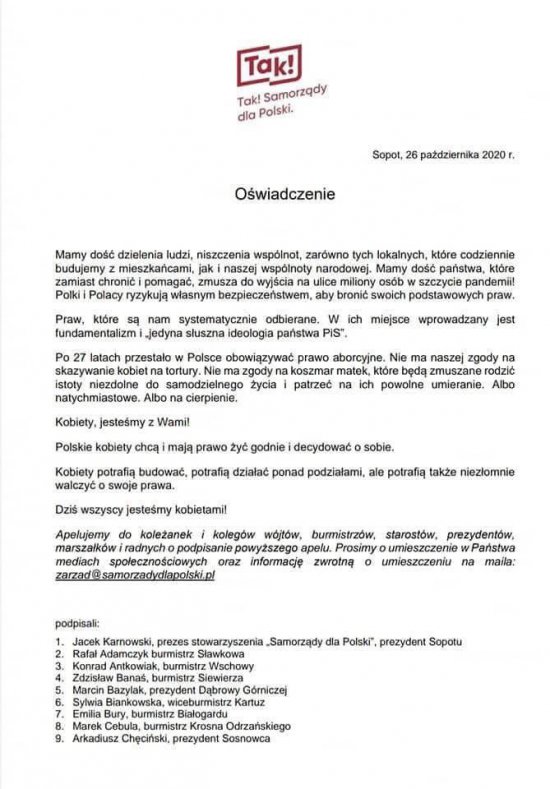 Tak!

Tak! Samorządy dla Polski.

Sopot, 26 października 2020 r.

Oświadczenie

Mamy dość dzielenia ludzi, niszczenia wspólnot, zarówno tych lokalnych, które codziennie budujemy z mieszkańcami, jak i naszej wspólnoty narodowej. Mamy dość państwa, które zamiast chronić i pomagać, zmusza do wyjścia na ulice miliony osób w szczycie pandemii! Polki i Polacy ryzykują własnym bezpieczeństwem, aby bronić swoich podstawowych praw.

Praw, które są nam systematycznie odbierane. W ich miejsce wprowadzany jest fundamentalizm i „jedyna słuszna ideologia państwa PiS".

Po 27 latach przestało w Polsce obowiązywać prawo aborcyjne. Nie ma naszej zgody na skazywanie kobiet na tortury. Nie ma zgody na koszmar matek, które będą zmuszane rodzić istoty niezdolne do samodzielnego życia i patrzeć na ich powolne umieranie. Albo natychmiastowe. Albo na cierpienie.

Kobiety, jesteśmy z Wami!

Polskie kobiety chcą i mają prawo żyć godnie i decydować o sobie.

Kobiety potrafią budować, potrafią działać ponad podziałami, ale potrafią także niezłomnie walczyć o swoje prawa.

Dziś wszyscy jesteśmy kobietami!

Apelujemy do koleżanek i kolegów wójtów, burmistrzów, starostów, prezydentów, marszałków i radnych o podpisanie powyższego apelu. Prosimy o umieszczenie w Państwa mediach społecznościowych oraz informację zwrotną o umieszczeniu na maila: zarzad@samorzadydlapolski.pl

podpisali:

1. Jacek Karnowski, prezes stowarzyszenia „Samorządy dla Polski", prezydent Sopotu
2. Rafał Adamczyk burmistrz Sławkowa
3. Konrad Antkowiak, burmistrz Wschowy
4. Zdzisław Banaś, burmistrz Siewierza
5. Marcin Bazylak, prezydent Dąbrowy Górniczej
6. Sylwia Biankowska, wiceburmistrz Kartuz
7. Emilia Bury, burmistrz Białogardu
8. Marek Cebula, burmistrz Krosna Odrzańskiego
9. Arkadiusz Chęciński, prezydent Sosnowca